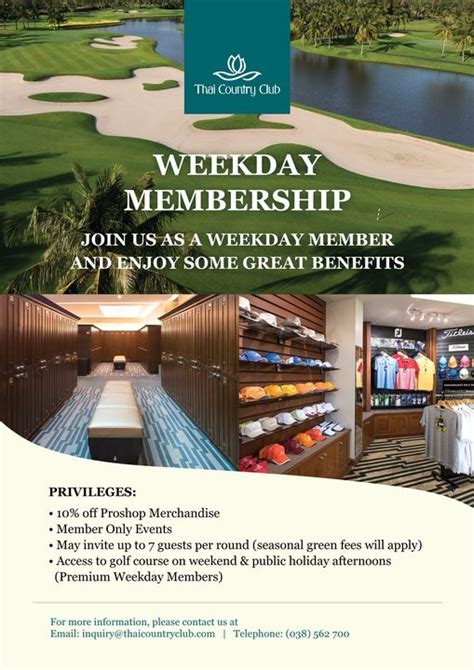 Thai Country Club

WEEKDAY MEMBERSHIP

JOIN US AS A WEEKDAY MEMBER AND ENJOY SOME GREAT BENEFITS

FJ

Titleist

PRIVILEGES:
• 10% off Proshop Merchandise
• Member Only Events
• May invite up to 7 guests per round (seasonal green fees will apply)
• Access to golf course on weekend & public holiday afternoons (Premium Weekday Members)

For more information, please contact us at
Email: inquiry@thaicountryclub.com | Telephone: (038) 562 700